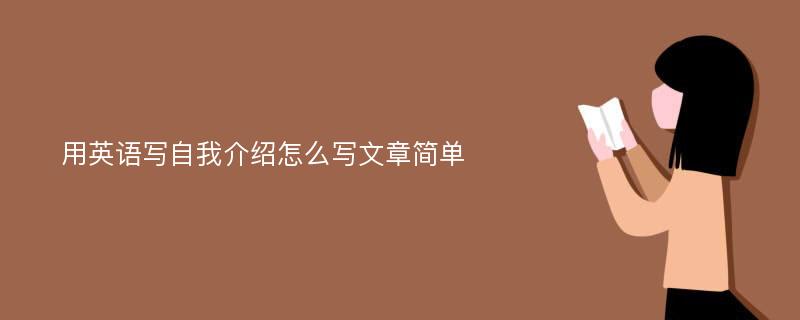 用英语写自我介绍怎么写文章简单